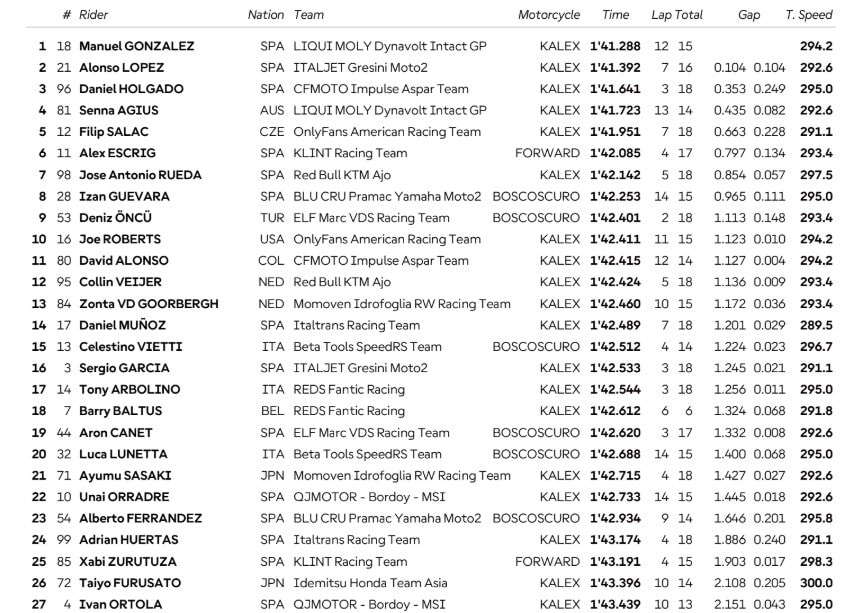 |  | # | Rider | Nation | Team | Motorcycle | Time | Lap | Total | Gap |  | T. Speed |
|---|---|---|---|---|---|---|---|---|---|---|---|
| 1 | 18 | Manuel GONZALEZ | SPA | LIQUI MOLY Dynavolt Intact GP | KALEX | 1'41.288 | 12 | 15 |  |  | 294.2 |
| 2 | 21 | Alonso LOPEZ | SPA | ITALJET Gresini Moto2 | KALEX | 1'41.392 | 7 | 16 | 0.104 | 0.104 | 292.6 |
| 3 | 96 | Daniel HOLGADO | SPA | CFMOTO Impulse Aspar Team | KALEX | 1'41.641 | 3 | 18 | 0.353 | 0.249 | 295.0 |
| 4 | 81 | Senna AGIUS | AUS | LIQUI MOLY Dynavolt Intact GP | KALEX | 1'41.723 | 13 | 14 | 0.435 | 0.082 | 292.6 |
| 5 | 12 | Filip SALAC | CZE | OnlyFans American Racing Team | KALEX | 1'41.951 | 7 | 18 | 0.663 | 0.228 | 291.1 |
| 6 | 11 | Alex ESCRIG | SPA | KLINT Racing Team | FORWARD | 1'42.085 | 4 | 17 | 0.797 | 0.134 | 293.4 |
| 7 | 98 | Jose Antonio RUEDA | SPA | Red Bull KTM Ajo | KALEX | 1'42.142 | 5 | 18 | 0.854 | 0.057 | 297.5 |
| 8 | 28 | Izan GUEVARA | SPA | BLU CRU Pramac Yamaha Moto2 | BOSCOSCURO | 1'42.253 | 14 | 15 | 0.965 | 0.111 | 295.0 |
| 9 | 53 | Deniz ÖNCÜ | TUR | ELF Marc VDS Racing Team | BOSCOSCURO | 1'42.401 | 2 | 18 | 1.113 | 0.148 | 293.4 |
| 10 | 16 | Joe ROBERTS | USA | OnlyFans American Racing Team | KALEX | 1'42.411 | 11 | 15 | 1.123 | 0.010 | 294.2 |
| 11 | 80 | David ALONSO | COL | CFMOTO Impulse Aspar Team | KALEX | 1'42.415 | 12 | 14 | 1.127 | 0.004 | 294.2 |
| 12 | 95 | Collin VEIJER | NED | Red Bull KTM Ajo | KALEX | 1'42.424 | 5 | 18 | 1.136 | 0.009 | 293.4 |
| 13 | 84 | Zonta VD GOORBERGH | NED | Momoven Idrofoglia RW Racing Team | KALEX | 1'42.460 | 10 | 15 | 1.172 | 0.036 | 293.4 |
| 14 | 17 | Daniel MUÑOZ | SPA | Italtrans Racing Team | KALEX | 1'42.489 | 7 | 18 | 1.201 | 0.029 | 289.5 |
| 15 | 13 | Celestino VIETTI | ITA | Beta Tools SpeedRS Team | BOSCOSCURO | 1'42.512 | 4 | 14 | 1.224 | 0.023 | 296.7 |
| 16 | 3 | Sergio GARCIA | SPA | ITALJET Gresini Moto2 | KALEX | 1'42.533 | 3 | 18 | 1.245 | 0.021 | 291.1 |
| 17 | 14 | Tony ARBOLINO | ITA | REDS Fantic Racing | KALEX | 1'42.544 | 3 | 18 | 1.256 | 0.011 | 295.0 |
| 18 | 7 | Barry BALTUS | BEL | REDS Fantic Racing | KALEX | 1'42.612 | 6 | 6 | 1.324 | 0.068 | 291.8 |
| 19 | 44 | Aron CANET | SPA | ELF Marc VDS Racing Team | BOSCOSCURO | 1'42.620 | 3 | 17 | 1.332 | 0.008 | 292.6 |
| 20 | 32 | Luca LUNETTA | ITA | Beta Tools SpeedRS Team | BOSCOSCURO | 1'42.688 | 14 | 15 | 1.400 | 0.068 | 295.0 |
| 21 | 71 | Ayumu SASAKI | JPN | Momoven Idrofoglia RW Racing Team | KALEX | 1'42.715 | 4 | 18 | 1.427 | 0.027 | 292.6 |
| 22 | 10 | Unai ORRADRE | SPA | QJMOTOR - Bordoy - MSI | KALEX | 1'42.733 | 14 | 15 | 1.445 | 0.018 | 292.6 |
| 23 | 54 | Alberto FERRANDEZ | SPA | BLU CRU Pramac Yamaha Moto2 | BOSCOSCURO | 1'42.934 | 9 | 14 | 1.646 | 0.201 | 295.8 |
| 24 | 99 | Adrian HUERTAS | SPA | Italtrans Racing Team | KALEX | 1'43.174 | 4 | 18 | 1.886 | 0.240 | 291.1 |
| 25 | 85 | Xabi ZURUTUZA | SPA | KLINT Racing Team | FORWARD | 1'43.191 | 4 | 15 | 1.903 | 0.017 | 298.3 |
| 26 | 72 | Taiyo FURUSATO | JPN | Idemitsu Honda Team Asia | KALEX | 1'43.396 | 10 | 14 | 2.108 | 0.205 | 300.0 |
| 27 | 4 | Ivan ORTOLA | SPA | QJMOTOR - Bordoy - MSI | KALEX | 1'43.439 | 10 | 13 | 2.151 | 0.043 | 295.0 |